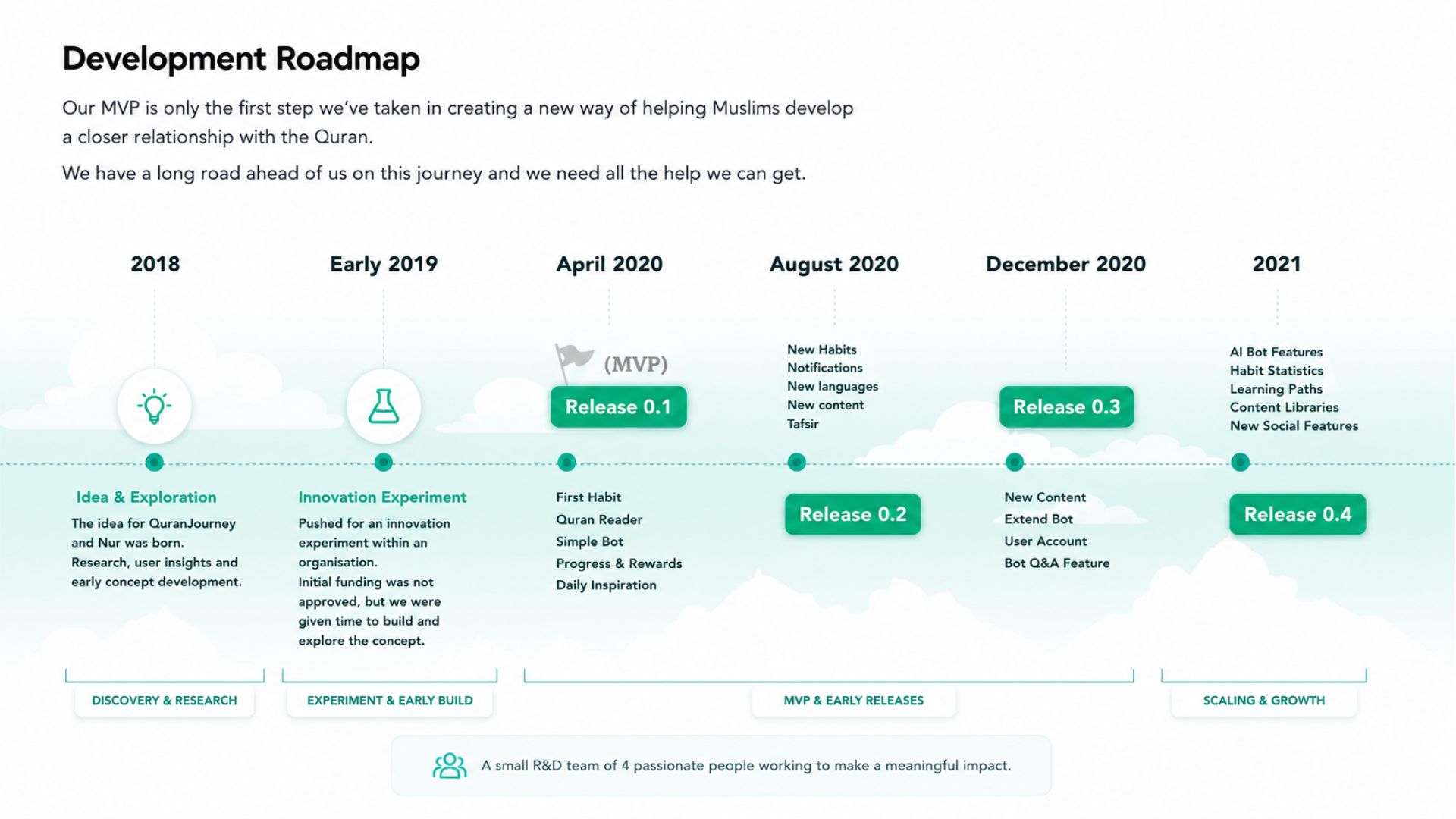 Development Roadmap

Our MVP is only the first step we've taken in creating a new way of helping Muslims develop a closer relationship with the Quran.

We have a long road ahead of us on this journey and we need all the help we can get.

2018

Idea & Exploration

The idea for QuranJourney and Nur was born. Research, user insights and early concept development.

Early 2019

Innovation Experiment

Pushed for an innovation experiment within an organisation. Initial funding was not approved, but we were given time to build and explore the concept.

April 2020

(MVP)

Release 0.1

First Habit
Quran Reader
Simple Bot
Progress & Rewards
Daily Inspiration

August 2020

New Habits
Notifications
New languages
New content
Tafsir

Release 0.2

December 2020

Release 0.3

New Content
Extend Bot
User Account
Bot Q&A Feature

2021

AI Bot Features
Habit Statistics
Learning Paths
Content Libraries
New Social Features

Release 0.4

DISCOVERY & RESEARCH

EXPERIMENT & EARLY BUILD

MVP & EARLY RELEASES

SCALING & GROWTH

A small R&D team of 4 passionate people working to make a meaningful impact.